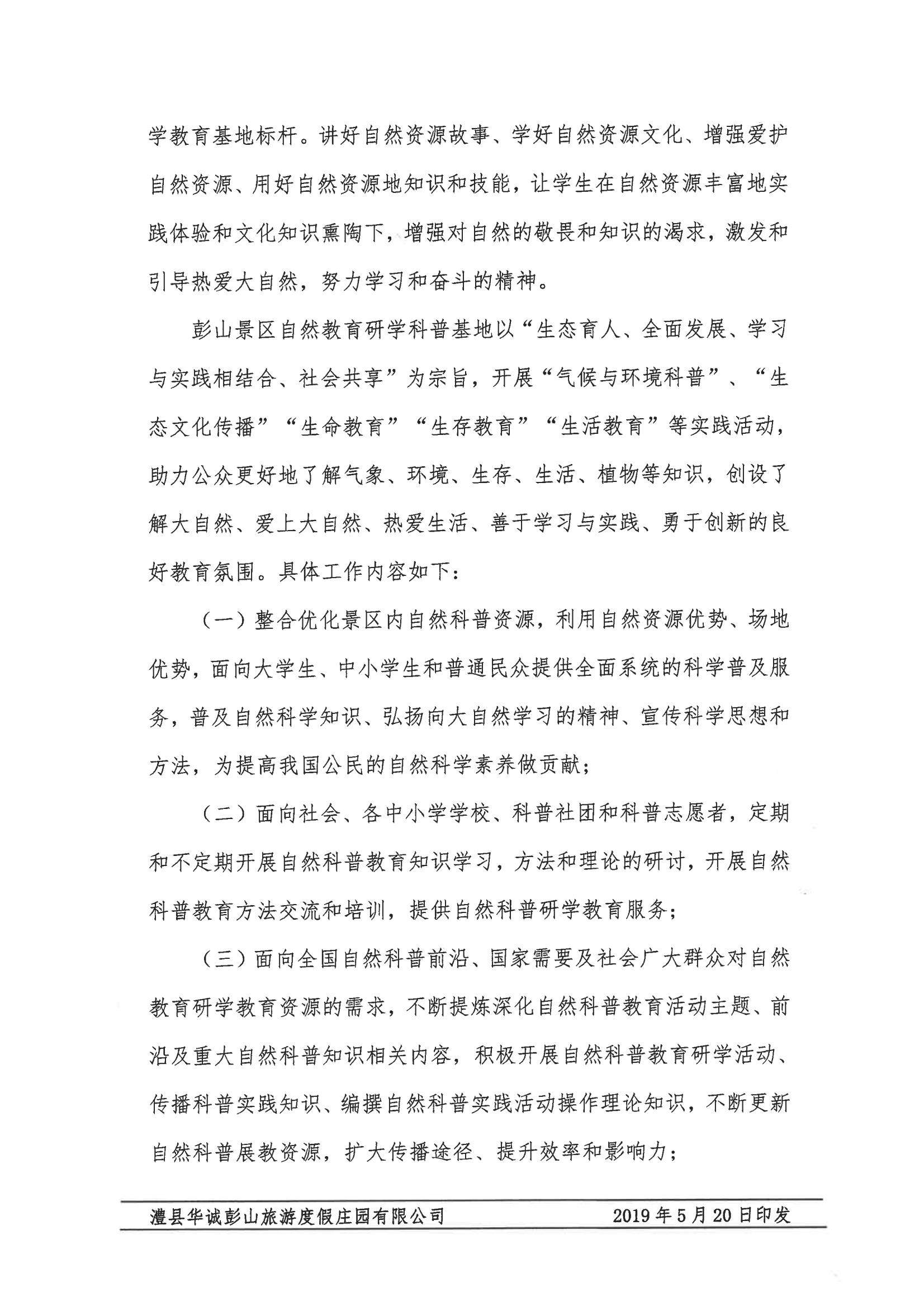 学教育基地标杆。讲好自然资源故事、学好自然资源文化、增强爱护自然资源、用好自然资源地知识和技能，让学生在自然资源丰富地实践体验和文化知识熏陶下，增强对自然的敬畏和知识的渴求，激发和引导热爱大自然，努力学习和奋斗的精神。

彭山景区自然教育研学科普基地以“生态育人、全面发展、学习与实践相结合、社会共享”为宗旨，开展“气候与环境科普”、“生态文化传播”“生命教育”“生存教育”“生活教育”等实践活动，助力公众更好地了解气象、环境、生存、生活、植物等知识，创设了解大自然、爱上大自然、热爱生活、善于学习与实践、勇于创新的良好教育氛围。具体工作内容如下：

（一）整合优化景区内自然科普资源，利用自然资源优势、场地优势，面向大学生、中小学生和普通民众提供全面系统的科学普及服务，普及自然科学知识、弘扬向大自然学习的精神、宣传科学思想和方法，为提高我国公民的自然科学素养做贡献；

（二）面向社会、各中小学学校、科普社团和科普志愿者，定期和不定期开展自然科普教育知识学习，方法和理论的研讨，开展自然科普教育方法交流和培训，提供自然科普研学教育服务；

（三）面向全国自然科普前沿、国家需要及社会广大群众对自然教育研学教育资源的需求，不断提炼深化自然科普教育活动主题、前沿及重大自然科普知识相关内容，积极开展自然科普教育研学活动、传播科普实践知识、编撰自然科普实践活动操作理论知识，不断更新自然科普展教资源，扩大传播途径、提升效率和影响力；

澧县华诚彭山旅游度假庄园有限公司 2019年5月20日印发